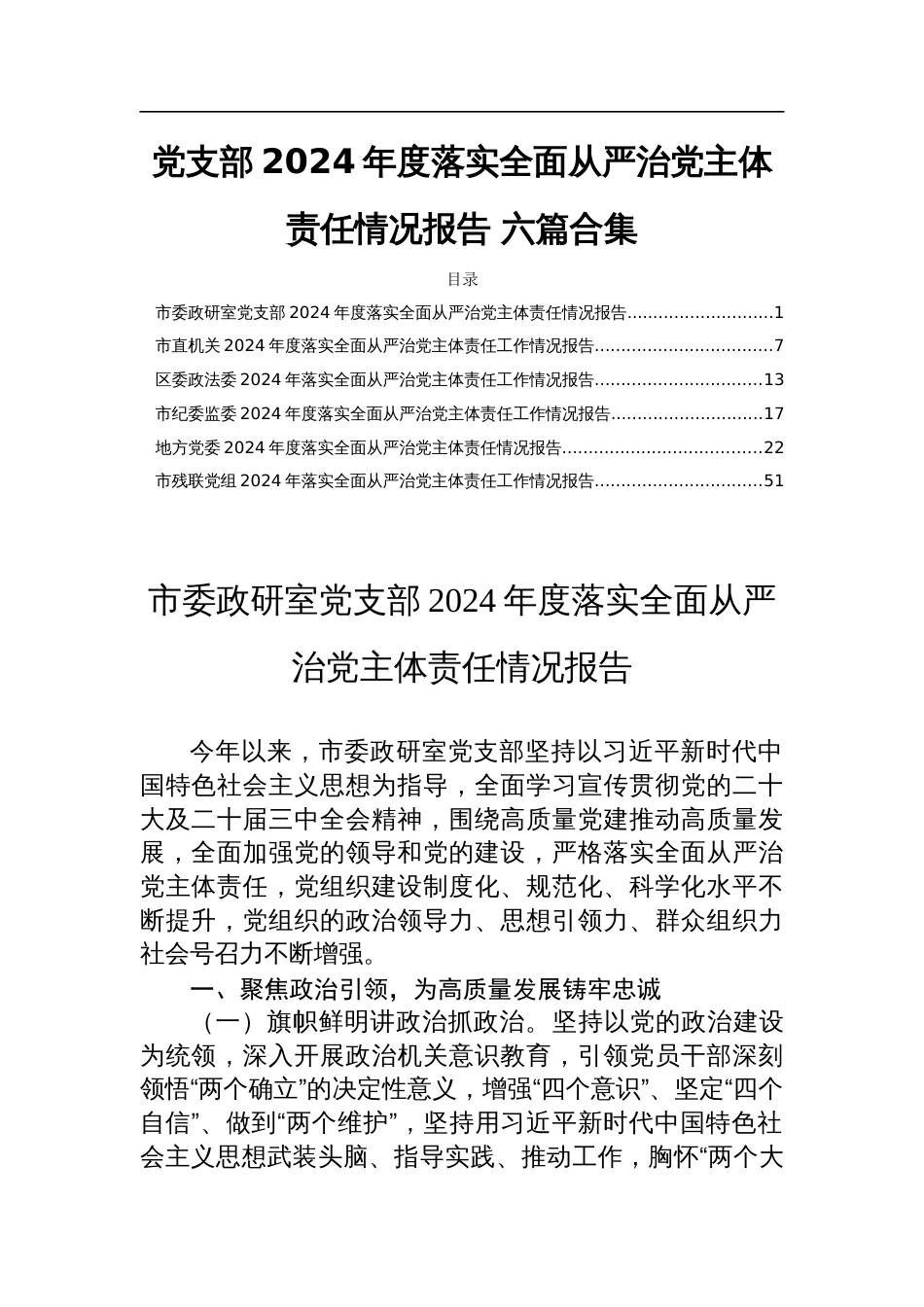 党支部 2024 年度落实全面从严治党主体责任情况报告 六篇合集

目录

市委政研室党支部 2024 年度落实全面从严治党主体责任情况报告............................1
市直机关 2024 年度落实全面从严治党主体责任工作情况报告..................................7
区委政法委 2024 年落实全面从严治党主体责任工作情况报告................................13
市纪委监委 2024 年度落实全面从严治党主体责任工作情况报告.............................17
地方党委 2024 年度落实全面从严治党主体责任情况报告......................................22
市残联党组 2024 年落实全面从严治党主体责任工作情况报告................................51

市委政研室党支部 2024 年度落实全面从严治党主体责任情况报告

今年以来，市委政研室党支部坚持以习近平新时代中国特色社会主义思想为指导，全面学习宣传贯彻党的二十大及二十届三中全会精神，围绕高质量党建推动高质量发展，全面加强党的领导和党的建设，严格落实全面从严治党主体责任，党组织建设制度化、规范化、科学化水平不断提升，党组织的政治领导力、思想引领力、群众组织力社会号召力不断增强。

一、聚焦政治引领，为高质量发展铸牢忠诚

（一）旗帜鲜明讲政治抓政治。坚持以党的政治建设为统领，深入开展政治机关意识教育，引领党员干部深刻领悟“两个确立”的决定性意义，增强“四个意识”、坚定“四个自信”、做到“两个维护”，坚持用习近平新时代中国特色社会主义思想武装头脑、指导实践、推动工作，胸怀“两个大